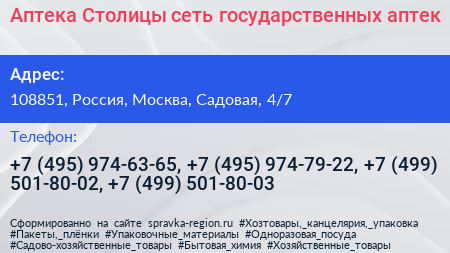 Аптека Столицы сеть государственных аптек

Адрес:

108851, Россия, Москва, Садовая, 4/7

Телефон:

+7 (495) 974-63-65, +7 (495) 974-79-22, +7 (499) 501-80-02, +7 (499) 501-80-03

Сформированно на сайте spravka-region.ru #Хозтовары,_канцелярия,_упаковка #Пакеты,_плёнки #Упаковочные_материалы #Одноразовая_посуда #Садово-хозяйственные_товары #Бытовая_химия #Хозяйственные_товары